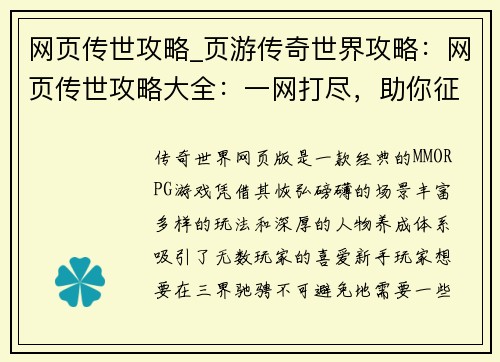 网页传世攻略_页游传奇世界攻略：网页传世攻略大全：一网打尽，助你征

传奇世界网页版是一款经典的MMORPG游戏凭借其恢弘磅礴的场景丰富多样的玩法和深厚的人物养成体系吸引了无数玩家的喜爱新手玩家想要在三界驰骋不可避免地需要一些